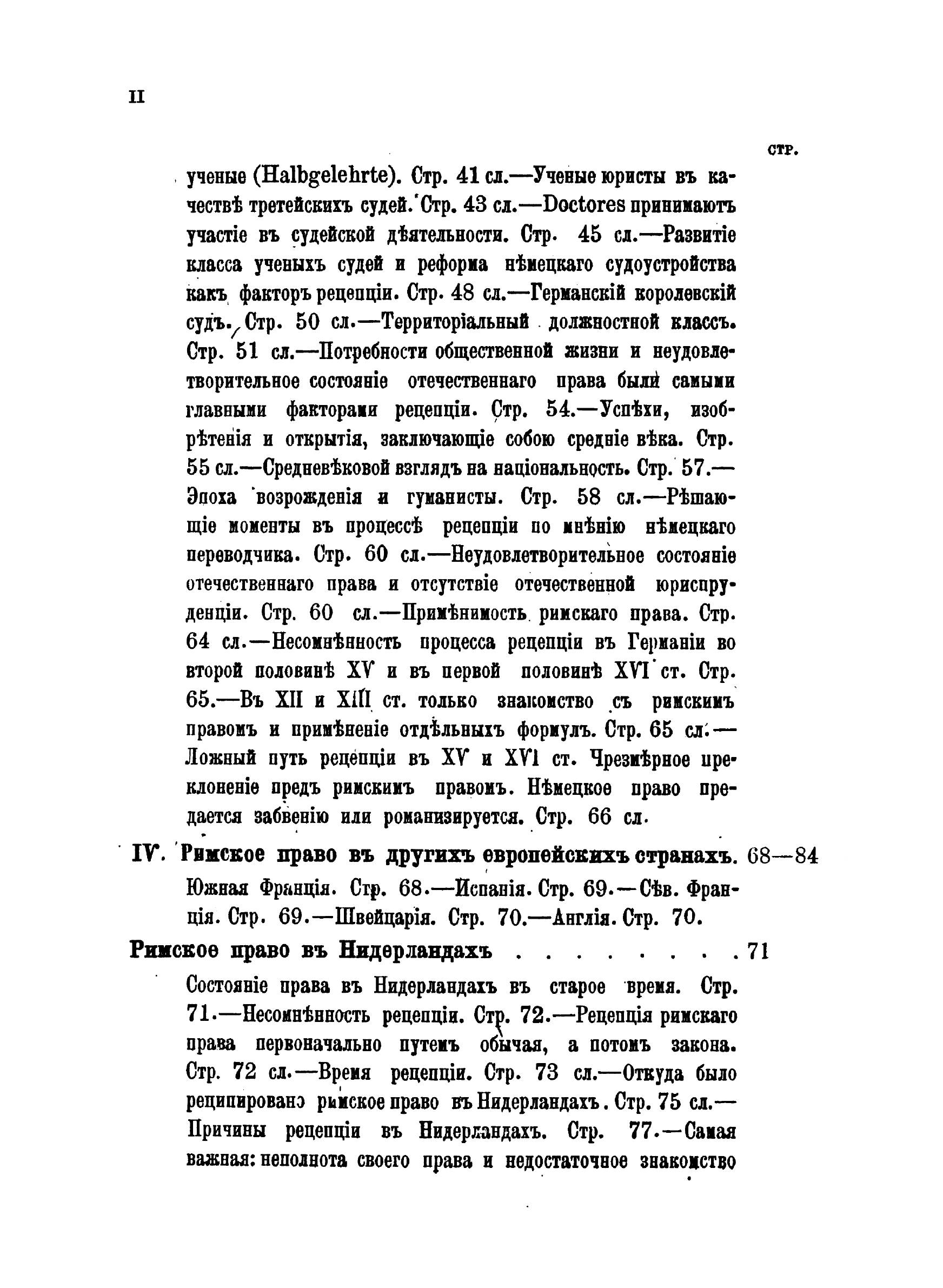 II

стр.

ученые (Halbgelehrte). Стр. 41 сл.—Ученые юристы въ качествѣ третейскихъ судей. Стр. 43 сл.—Doctores принимаютъ участіе въ судейской дѣятельности. Стр. 45 сл.—Развитіе класса ученыхъ судей и реформа нѣмецкаго судоустройства какъ факторъ рецепціи. Стр. 48 сл.—Германскій королевскій судъ. Стр. 50 сл.—Территоріальный должностной классъ. Стр. 51 сл.—Потребности общественной жизни и неудовлетворительное состояніе отечественнаго права были самыми главными факторами рецепціи. Стр. 54.—Успѣхи, изобрѣтенія и открытія, заключающіе собою средніе вѣка. Стр. 55 сл.—Средневѣковой взглядъ на національность. Стр. 57.—Эпоха возрожденія и гуманисты. Стр. 58 сл.—Рѣшающіе моменты въ процессѣ рецепціи по мнѣнію нѣмецкаго переводчика. Стр. 60 сл.—Неудовлетворительное состояніе отечественнаго права и отсутствіе отечественной юриспруденціи. Стр. 60 сл.—Примѣнимость римскаго права. Стр. 64 сл.—Несомнѣнность процесса рецепціи въ Германіи во второй половинѣ XV и въ первой половинѣ XVI ст. Стр. 65.—Въ XII и XIII ст. только знакомство съ римскимъ правомъ и примѣненіе отдѣльныхъ формулъ. Стр. 65 сл.—Ложный путь рецепціи въ XV и XVI ст. Чрезмѣрное преклоненіе предъ римскимъ правомъ. Нѣмецкое право предается забвенію или романизируется. Стр. 66 сл.

IV. Римское право въ другихъ европейскихъ странахъ. 68—84

Южная Франція. Стр. 68.—Испанія. Стр. 69.—Сѣв. Франція. Стр. 69.—Швейцарія. Стр. 70.—Англія. Стр. 70.

Римское право въ Нидерландахъ . . . . . . . . 71

Состояніе права въ Нидерландахъ въ старое время. Стр. 71.—Несомнѣнность рецепціи. Стр. 72.—Рецепція римскаго права первоначально путемъ обычая, а потомъ закона. Стр. 72 сл.—Время рецепціи. Стр. 73 сл.—Откуда было реципировано римское право въ Нидерландахъ. Стр. 75 сл.—Причины рецепціи въ Нидерландахъ. Стр. 77.—Самая важная: неполнота своего права и недостаточное знакомство